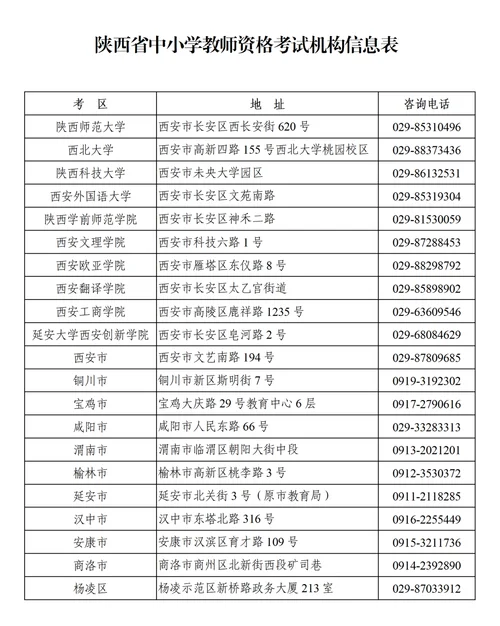 陕西省中小学教师资格考试机构信息表

| 考　区 | 地　址 | 咨询电话 |
|---|---|---|
| 陕西师范大学 | 西安市长安区西长安街 620 号 | 029-85310496 |
| 西北大学 | 西安市高新四路 155 号西北大学桃园校区 | 029-88373436 |
| 陕西科技大学 | 西安市未央大学园区 | 029-86132531 |
| 西安外国语大学 | 西安市长安区文苑南路 | 029-85319304 |
| 陕西学前师范学院 | 西安市长安区神禾二路 | 029-81530059 |
| 西安文理学院 | 西安市科技六路 1 号 | 029-87288453 |
| 西安欧亚学院 | 西安市雁塔区东仪路 8 号 | 029-88298792 |
| 西安翻译学院 | 西安市长安区太乙宫街道 | 029-85898902 |
| 西安工商学院 | 西安市高陵区鹿祥路 1235 号 | 029-63609546 |
| 延安大学西安创新学院 | 西安市长安区皂河路 2 号 | 029-68084629 |
| 西安市 | 西安市文艺南路 194 号 | 029-87809685 |
| 铜川市 | 铜川市新区斯明街 7 号 | 0919-3192302 |
| 宝鸡市 | 宝鸡大庆路 29 号教育中心 6 层 | 0917-2790616 |
| 咸阳市 | 咸阳市人民东路 66 号 | 029-33283313 |
| 渭南市 | 渭南市临渭区朝阳大街中段 | 0913-2021201 |
| 榆林市 | 榆林市高新区桃李路 3 号 | 0912-3530372 |
| 延安市 | 延安市北关街 3 号（原市教育局） | 0911-2118285 |
| 汉中市 | 汉中市东塔北路 316 号 | 0916-2255449 |
| 安康市 | 安康市汉滨区育才路 109 号 | 0915-3211736 |
| 商洛市 | 商洛市商州区北新街西段矿司巷 | 0914-2392890 |
| 杨凌区 | 杨凌示范区新桥路政务大厦 213 室 | 029-87033912 |